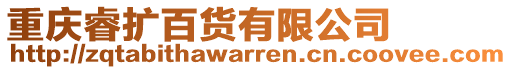 重庆睿扩百货有限公司
http://zqtabithawarren.cn.coovee.com